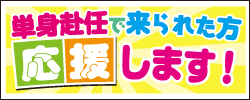 単身赴任で来られた方

応援します！